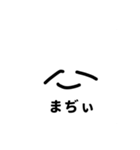 まぢぃ